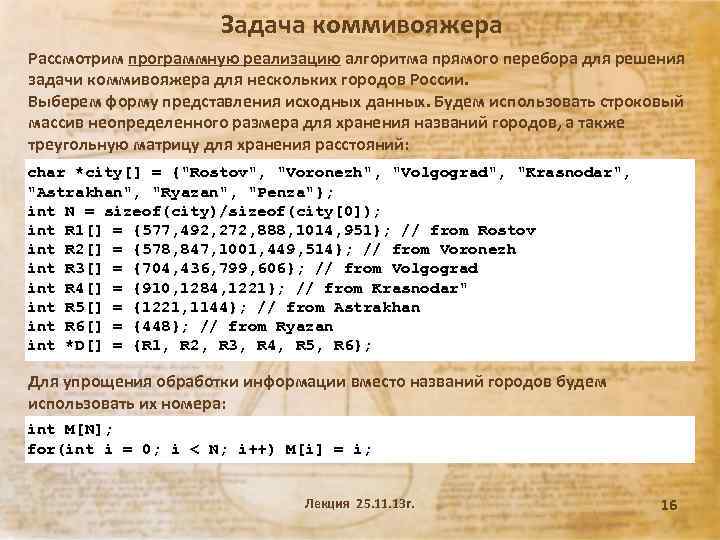 Задача коммивояжера

Рассмотрим программную реализацию алгоритма прямого перебора для решения задачи коммивояжера для нескольких городов России.

Выберем форму представления исходных данных. Будем использовать строковый массив неопределенного размера для хранения названий городов, а также треугольную матрицу для хранения расстояний:

char *city[] = {"Rostov", "Voronezh", "Volgograd", "Krasnodar",
"Astrakhan", "Ryazan", "Penza"};
int N = sizeof(city)/sizeof(city[0]);
int R1[] = {577,492,272,888,1014,951}; // from Rostov
int R2[] = {578,847,1001,449,514}; // from Voronezh
int R3[] = {704,436,799,606}; // from Volgograd
int R4[] = {910,1284,1221}; // from Krasnodar"
int R5[] = {1221,1144}; // from Astrakhan
int R6[] = {448}; // from Ryazan
int *D[] = {R1, R2, R3, R4, R5, R6};

Для упрощения обработки информации вместо названий городов будем использовать их номера:

int M[N];
for(int i = 0; i < N; i++) M[i] = i;

Лекция 25.11.13г.

16